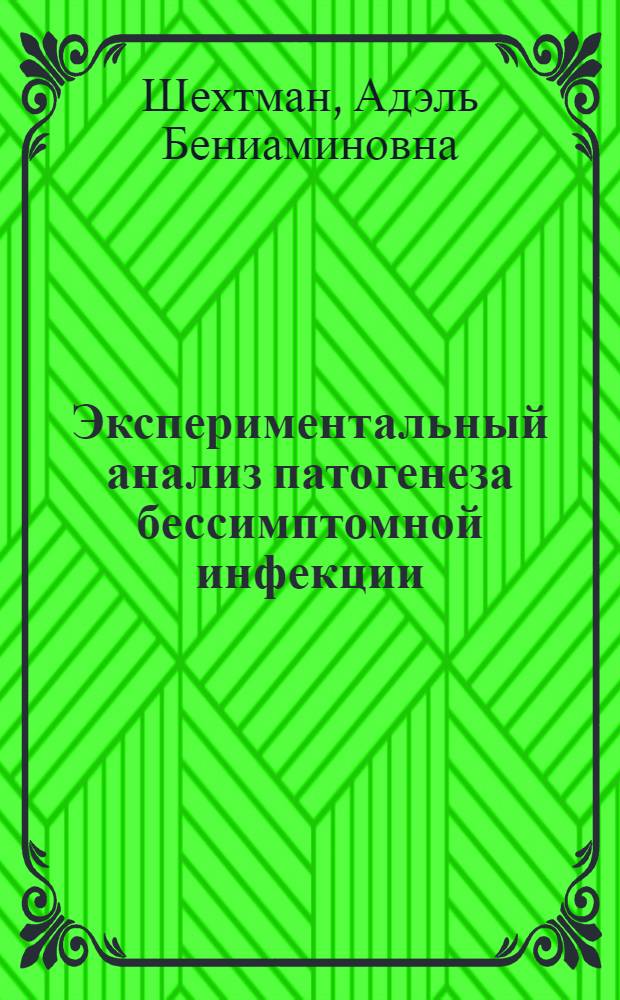 Шехтман, Адэль Бениаминовна

Экспериментальный анализ патогенеза бессимптомной инфекции